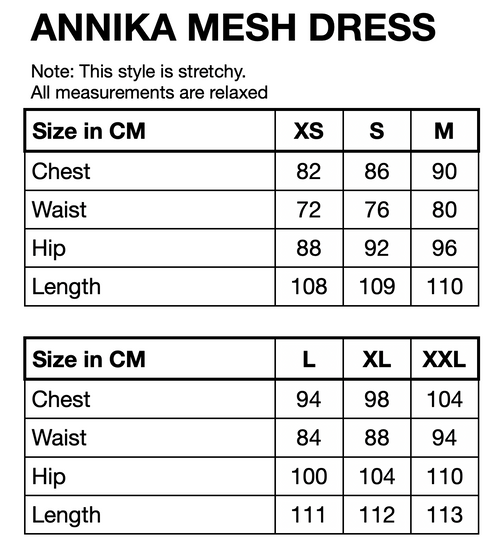 ANNIKA MESH DRESS

Note: This style is stretchy.
All measurements are relaxed

| Size in CM | XS | S | M |
|---|---|---|---|
| Chest | 82 | 86 | 90 |
| Waist | 72 | 76 | 80 |
| Hip | 88 | 92 | 96 |
| Length | 108 | 109 | 110 |

| Size in CM | L | XL | XXL |
|---|---|---|---|
| Chest | 94 | 98 | 104 |
| Waist | 84 | 88 | 94 |
| Hip | 100 | 104 | 110 |
| Length | 111 | 112 | 113 |